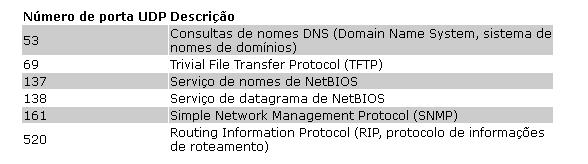 | Número de porta UDP | Descrição |
|---|---|
| 53 | Consultas de nomes DNS (Domain Name System, sistema de nomes de domínios) |
| 69 | Trivial File Transfer Protocol (TFTP) |
| 137 | Serviço de nomes de NetBIOS |
| 138 | Serviço de datagrama de NetBIOS |
| 161 | Simple Network Management Protocol (SNMP) |
| 520 | Routing Information Protocol (RIP, protocolo de informações de roteamento) |